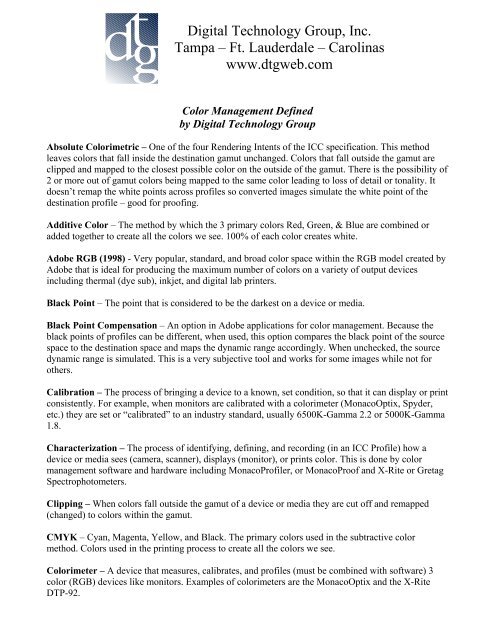 dtg

Digital Technology Group, Inc.
Tampa – Ft. Lauderdale – Carolinas
www.dtgweb.com

Color Management Defined
by Digital Technology Group

Absolute Colorimetric – One of the four Rendering Intents of the ICC specification. This method leaves colors that fall inside the destination gamut unchanged. Colors that fall outside the gamut are clipped and mapped to the closest possible color on the outside of the gamut. There is the possibility of 2 or more out of gamut colors being mapped to the same color leading to loss of detail or tonality. It doesn't remap the white points across profiles so converted images simulate the white point of the destination profile – good for proofing.

Additive Color – The method by which the 3 primary colors Red, Green, & Blue are combined or added together to create all the colors we see. 100% of each color creates white.

Adobe RGB (1998) - Very popular, standard, and broad color space within the RGB model created by Adobe that is ideal for producing the maximum number of colors on a variety of output devices including thermal (dye sub), inkjet, and digital lab printers.

Black Point – The point that is considered to be the darkest on a device or media.

Black Point Compensation – An option in Adobe applications for color management. Because the black points of profiles can be different, when used, this option compares the black point of the source space to the destination space and maps the dynamic range accordingly. When unchecked, the source dynamic range is simulated. This is a very subjective tool and works for some images while not for others.

Calibration – The process of bringing a device to a known, set condition, so that it can display or print consistently. For example, when monitors are calibrated with a colorimeter (MonacoOptix, Spyder, etc.) they are set or "calibrated" to an industry standard, usually 6500K-Gamma 2.2 or 5000K-Gamma 1.8.

Characterization – The process of identifying, defining, and recording (in an ICC Profile) how a device or media sees (camera, scanner), displays (monitor), or prints color. This is done by color management software and hardware including MonacoProfiler, or MonacoProof and X-Rite or Gretag Spectrophotometers.

Clipping – When colors fall outside the gamut of a device or media they are cut off and remapped (changed) to colors within the gamut.

CMYK – Cyan, Magenta, Yellow, and Black. The primary colors used in the subtractive color method. Colors used in the printing process to create all the colors we see.

Colorimeter – A device that measures, calibrates, and profiles (must be combined with software) 3 color (RGB) devices like monitors. Examples of colorimeters are the MonacoOptix and the X-Rite DTP-92.